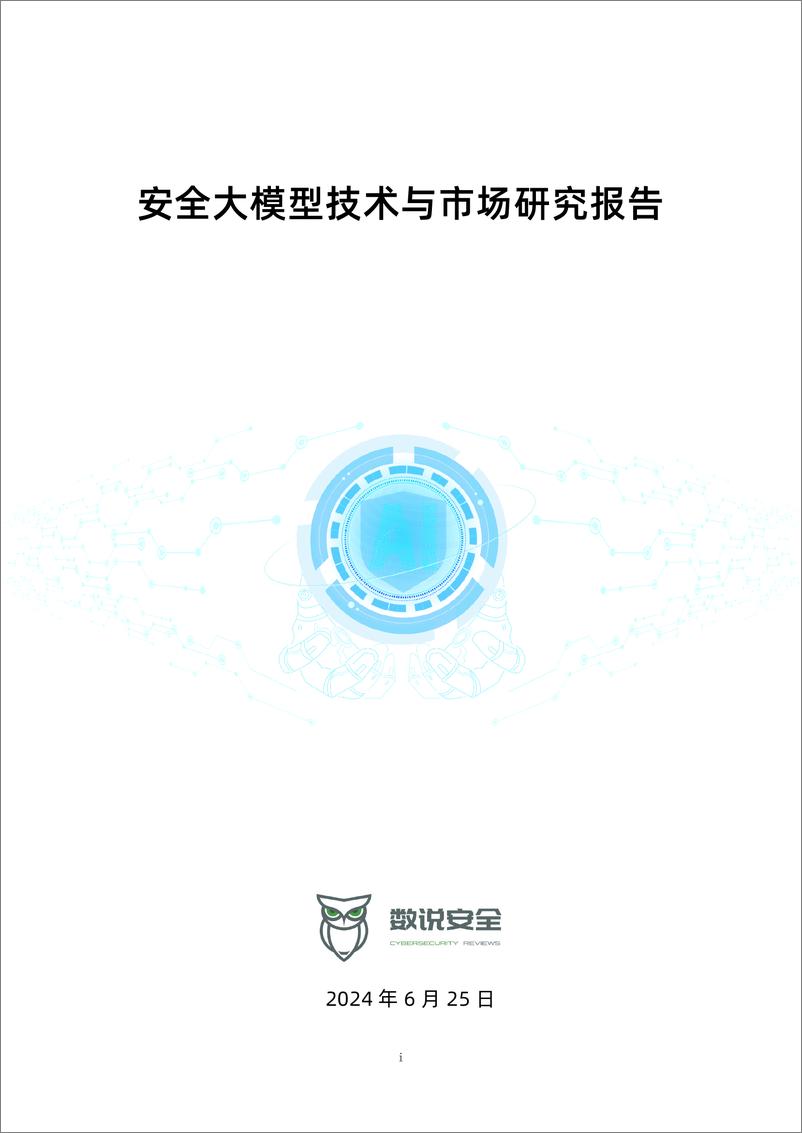 安全大模型技术与市场研究报告

数说安全
CYBERSECURITY REVIEWS

2024 年 6 月 25 日

i